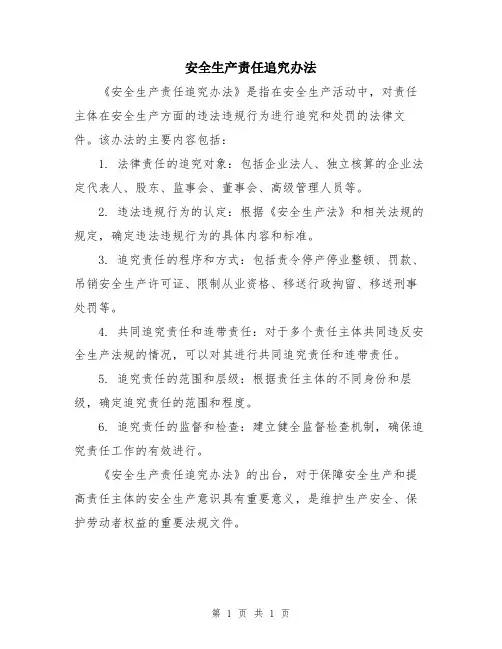 安全生产责任追究办法

《安全生产责任追究办法》是指在安全生产活动中，对责任主体在安全生产方面的违法违规行为进行追究和处罚的法律文件。该办法的主要内容包括：

1. 法律责任的追究对象：包括企业法人、独立核算的企业法定代表人、股东、监事会、董事会、高级管理人员等。

2. 违法违规行为的认定：根据《安全生产法》和相关法规的规定，确定违法违规行为的具体内容和标准。

3. 追究责任的程序和方式：包括责令停产停业整顿、罚款、吊销安全生产许可证、限制从业资格、移送行政拘留、移送刑事处罚等。

4. 共同追究责任和连带责任：对于多个责任主体共同违反安全生产法规的情况，可以对其进行共同追究责任和连带责任。

5. 追究责任的范围和层级：根据责任主体的不同身份和层级，确定追究责任的范围和程度。

6. 追究责任的监督和检查：建立健全监督检查机制，确保追究责任工作的有效进行。

《安全生产责任追究办法》的出台，对于保障安全生产和提高责任主体的安全生产意识具有重要意义，是维护生产安全、保护劳动者权益的重要法规文件。

第 1 页 共 1 页